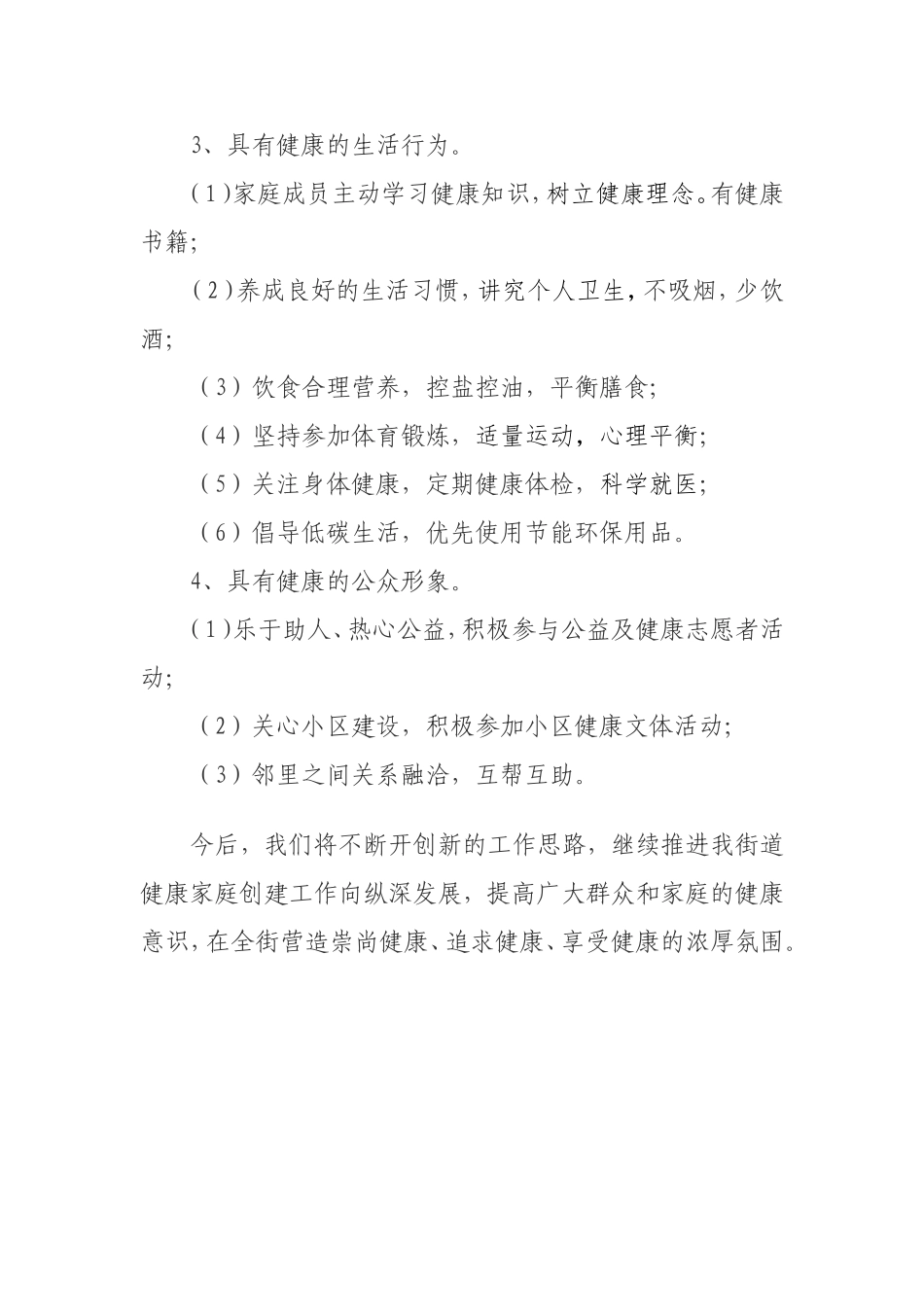 3、具有健康的生活行为。

（1）家庭成员主动学习健康知识，树立健康理念。有健康书籍；

（2）养成良好的生活习惯，讲究个人卫生，不吸烟，少饮酒；

（3）饮食合理营养，控盐控油，平衡膳食；

（4）坚持参加体育锻炼，适量运动，心理平衡；

（5）关注身体健康，定期健康体检，科学就医；

（6）倡导低碳生活，优先使用节能环保用品。

4、具有健康的公众形象。

（1）乐于助人、热心公益，积极参与公益及健康志愿者活动；

（2）关心小区建设，积极参加小区健康文体活动；

（3）邻里之间关系融洽，互帮互助。

今后，我们将不断开创新的工作思路，继续推进我街道健康家庭创建工作向纵深发展，提高广大群众和家庭的健康意识，在全街营造崇尚健康、追求健康、享受健康的浓厚氛围。